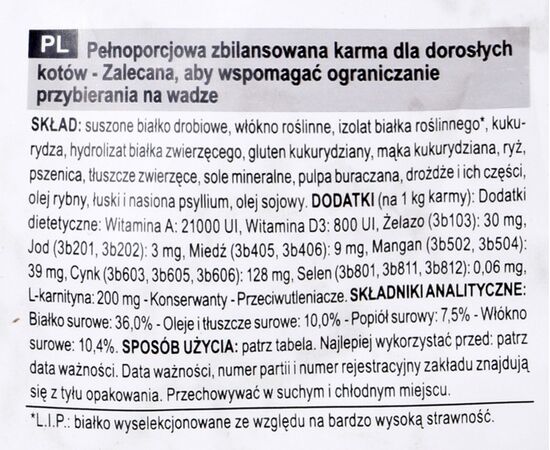 PL Pełnoporcjowa zbilansowana karma dla dorosłych kotów - Zalecana, aby wspomagać ograniczanie przybierania na wadze

SKŁAD: suszone białko drobiowe, włókno roślinne, izolat białka roślinnego*, kukurydza, hydrolizat białka zwierzęcego, gluten kukurydziany, mąka kukurydziana, ryż, pszenica, tłuszcze zwierzęce, sole mineralne, pulpa buraczana, drożdże i ich części, olej rybny, łuski i nasiona psyllium, olej sojowy. DODATKI (na 1 kg karmy): Dodatki dietetyczne: Witamina A: 21000 UI, Witamina D3: 800 UI, Żelazo (3b103): 30 mg, Jod (3b201, 3b202): 3 mg, Miedź (3b405, 3b406): 9 mg, Mangan (3b502, 3b504): 39 mg, Cynk (3b603, 3b605, 3b606): 128 mg, Selen (3b801, 3b811, 3b812): 0,06 mg, L-karnityna: 200 mg - Konserwanty - Przeciwutleniacze. SKŁADNIKI ANALITYCZNE: Białko surowe: 36,0% - Oleje i tłuszcze surowe: 10,0% - Popiół surowy: 7,5% - Włókno surowe: 10,4%. SPOSÓB UŻYCIA: patrz tabela. Najlepiej wykorzystać przed: patrz data ważności. Data ważności, numer partii i numer rejestracyjny zakładu znajdują się z tyłu opakowania. Przechowywać w suchym i chłodnym miejscu.

*L.I.P.: białko wyselekcjonowane ze względu na bardzo wysoką strawność.